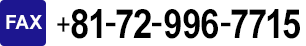 FAX +81-72-996-7715